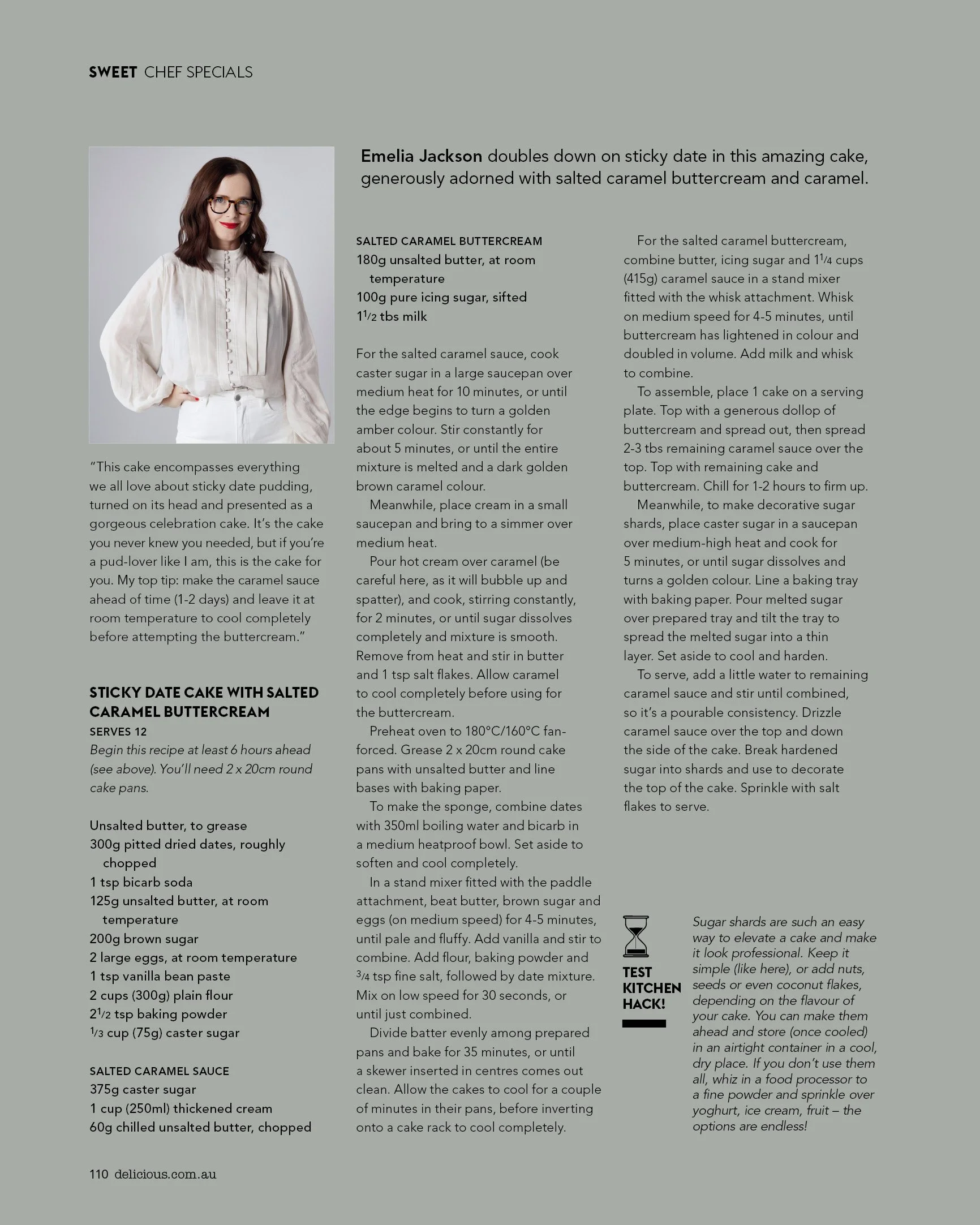 SWEET CHEF SPECIALS

Emelia Jackson doubles down on sticky date in this amazing cake, generously adorned with salted caramel buttercream and caramel.

"This cake encompasses everything we all love about sticky date pudding, turned on its head and presented as a gorgeous celebration cake. It's the cake you never knew you needed, but if you're a pud-lover like I am, this is the cake for you. My top tip: make the caramel sauce ahead of time (1-2 days) and leave it at room temperature to cool completely before attempting the buttercream."

STICKY DATE CAKE WITH SALTED CARAMEL BUTTERCREAM

SERVES 12

Begin this recipe at least 6 hours ahead (see above). You'll need 2 x 20cm round cake pans.

Unsalted butter, to grease
300g pitted dried dates, roughly chopped
1 tsp bicarb soda
125g unsalted butter, at room temperature
200g brown sugar
2 large eggs, at room temperature
1 tsp vanilla bean paste
2 cups (300g) plain flour
$2\frac{1}{2}$ tsp baking powder
$\frac{1}{3}$ cup (75g) caster sugar

SALTED CARAMEL SAUCE
375g caster sugar
1 cup (250ml) thickened cream
60g chilled unsalted butter, chopped

SALTED CARAMEL BUTTERCREAM
180g unsalted butter, at room temperature
100g pure icing sugar, sifted
$1\frac{1}{2}$ tbs milk

For the salted caramel sauce, cook caster sugar in a large saucepan over medium heat for 10 minutes, or until the edge begins to turn a golden amber colour. Stir constantly for about 5 minutes, or until the entire mixture is melted and a dark golden brown caramel colour.

Meanwhile, place cream in a small saucepan and bring to a simmer over medium heat.

Pour hot cream over caramel (be careful here, as it will bubble up and spatter), and cook, stirring constantly, for 2 minutes, or until sugar dissolves completely and mixture is smooth. Remove from heat and stir in butter and 1 tsp salt flakes. Allow caramel to cool completely before using for the buttercream.

Preheat oven to 180°C/160°C fan-forced. Grease 2 x 20cm round cake pans with unsalted butter and line bases with baking paper.

To make the sponge, combine dates with 350ml boiling water and bicarb in a medium heatproof bowl. Set aside to soften and cool completely.

In a stand mixer fitted with the paddle attachment, beat butter, brown sugar and eggs (on medium speed) for 4-5 minutes, until pale and fluffy. Add vanilla and stir to combine. Add flour, baking powder and $\frac{3}{4}$ tsp fine salt, followed by date mixture. Mix on low speed for 30 seconds, or until just combined.

Divide batter evenly among prepared pans and bake for 35 minutes, or until a skewer inserted in centres comes out clean. Allow the cakes to cool for a couple of minutes in their pans, before inverting onto a cake rack to cool completely.

For the salted caramel buttercream, combine butter, icing sugar and $1\frac{1}{4}$ cups (415g) caramel sauce in a stand mixer fitted with the whisk attachment. Whisk on medium speed for 4-5 minutes, until buttercream has lightened in colour and doubled in volume. Add milk and whisk to combine.

To assemble, place 1 cake on a serving plate. Top with a generous dollop of buttercream and spread out, then spread 2-3 tbs remaining caramel sauce over the top. Top with remaining cake and buttercream. Chill for 1-2 hours to firm up.

Meanwhile, to make decorative sugar shards, place caster sugar in a saucepan over medium-high heat and cook for 5 minutes, or until sugar dissolves and turns a golden colour. Line a baking tray with baking paper. Pour melted sugar over prepared tray and tilt the tray to spread the melted sugar into a thin layer. Set aside to cool and harden.

To serve, add a little water to remaining caramel sauce and stir until combined, so it's a pourable consistency. Drizzle caramel sauce over the top and down the side of the cake. Break hardened sugar into shards and use to decorate the top of the cake. Sprinkle with salt flakes to serve.

TEST KITCHEN HACK!

Sugar shards are such an easy way to elevate a cake and make it look professional. Keep it simple (like here), or add nuts, seeds or even coconut flakes, depending on the flavour of your cake. You can make them ahead and store (once cooled) in an airtight container in a cool, dry place. If you don't use them all, whiz in a food processor to a fine powder and sprinkle over yoghurt, ice cream, fruit – the options are endless!

110 delicious.com.au